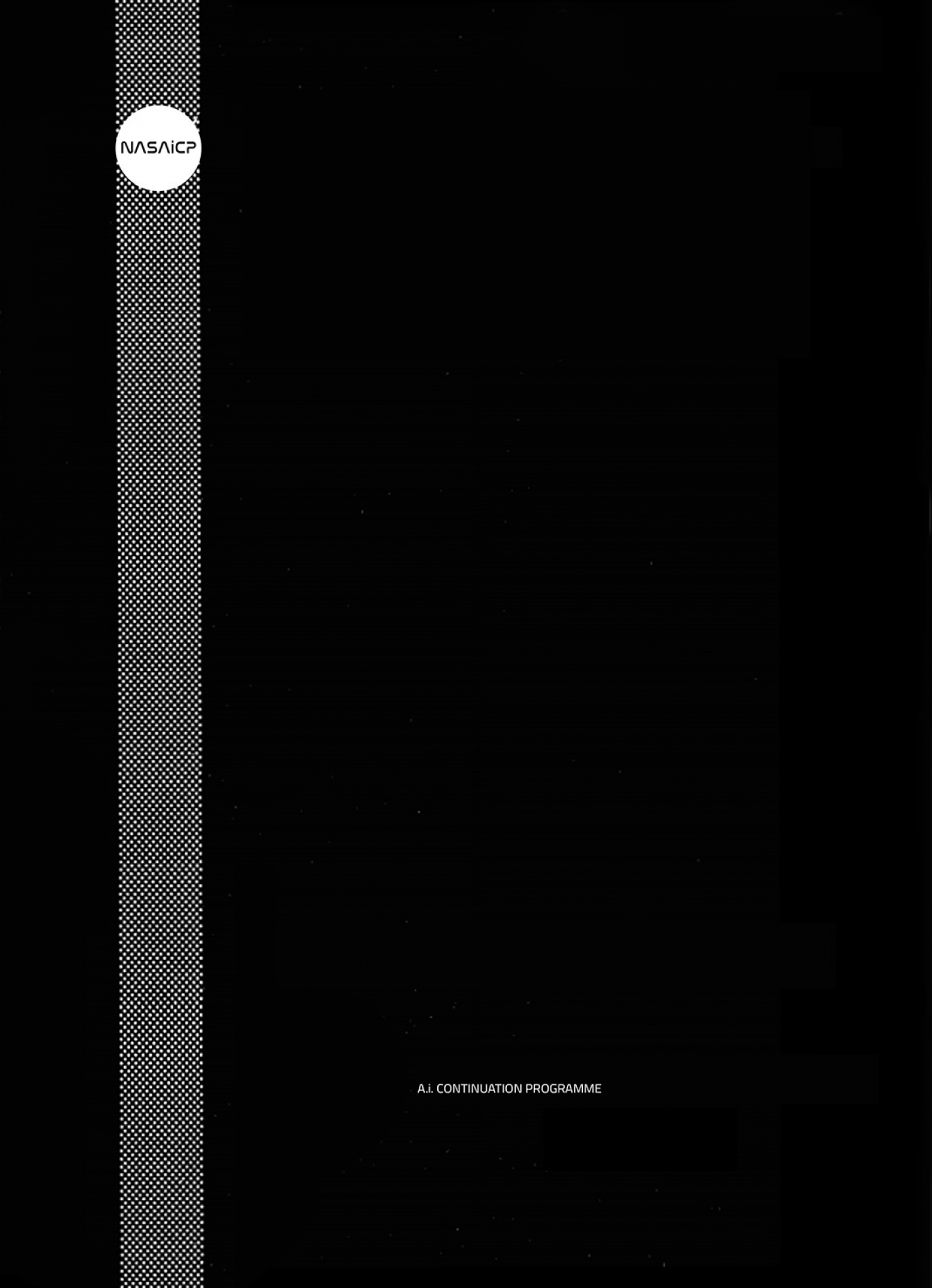 NASAiCP

A.i. CONTINUATION PROGRAMME